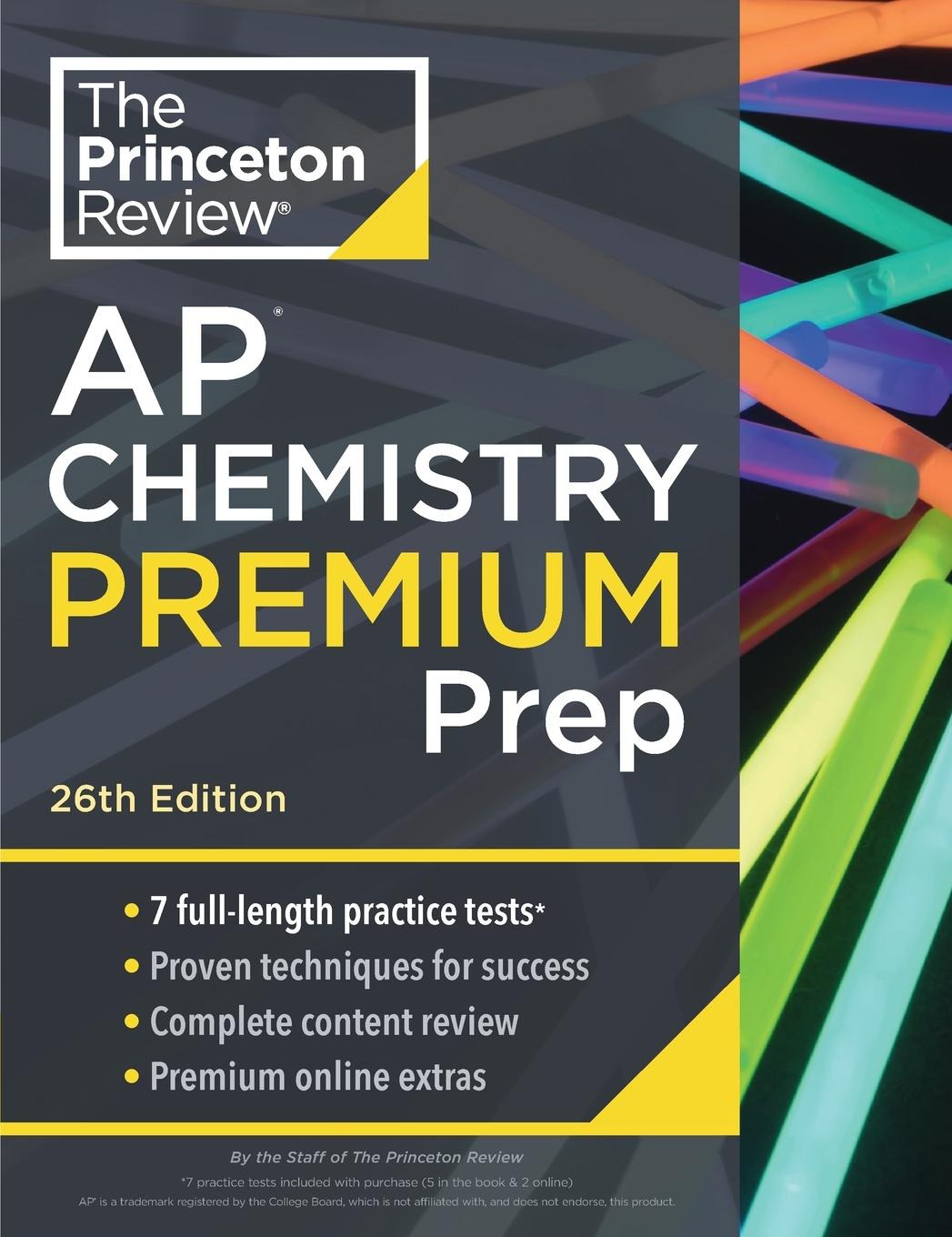 The Princeton Review®

AP® CHEMISTRY PREMIUM Prep

26th Edition

• 7 full-length practice tests*
• Proven techniques for success
• Complete content review
• Premium online extras

By the Staff of The Princeton Review

*7 practice tests included with purchase (5 in the book & 2 online)
AP® is a trademark registered by the College Board, which is not affiliated with, and does not endorse, this product.